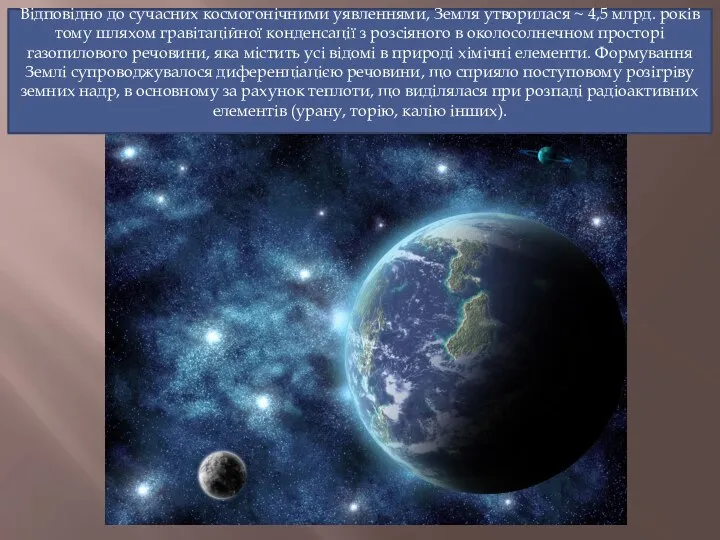 Відповідно до сучасних космогонічними уявленнями, Земля утворилася ~ 4,5 млрд. років тому шляхом гравітаційної конденсації з розсіяного в околосолнечном просторі газопилового речовини, яка містить усі відомі в природі хімічні елементи. Формування Землі супроводжувалося диференціацією речовини, що сприяло поступовому розігріву земних надр, в основному за рахунок теплоти, що виділялася при розпаді радіоактивних елементів (урану, торію, калію інших).